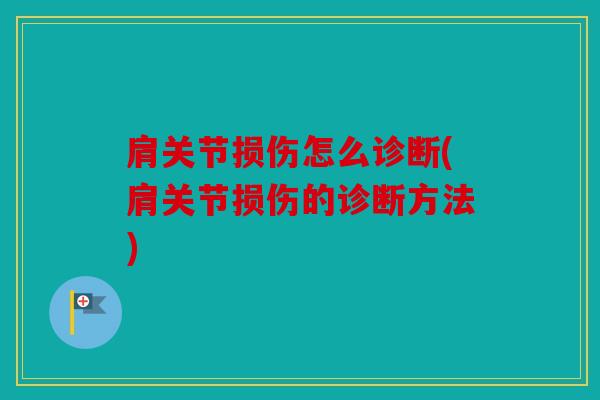 肩关节损伤怎么诊断(肩关节损伤的诊断方法)